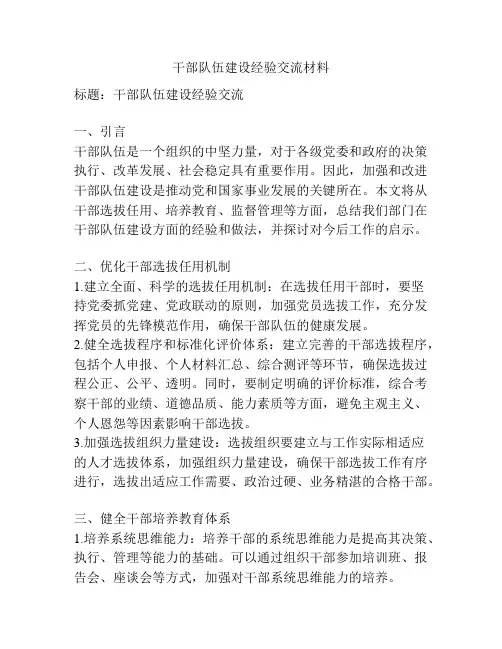 干部队伍建设经验交流材料

标题：干部队伍建设经验交流

一、引言
干部队伍是一个组织的中坚力量，对于各级党委和政府的决策执行、改革发展、社会稳定具有重要作用。因此，加强和改进干部队伍建设是推动党和国家事业发展的关键所在。本文将从干部选拔任用、培养教育、监督管理等方面，总结我们部门在干部队伍建设方面的经验和做法，并探讨对今后工作的启示。

二、优化干部选拔任用机制
1.建立全面、科学的选拔任用机制：在选拔任用干部时，要坚持党委抓党建、党政联动的原则，加强党员选拔工作，充分发挥党员的先锋模范作用，确保干部队伍的健康发展。
2.健全选拔程序和标准化评价体系：建立完善的干部选拔程序，包括个人申报、个人材料汇总、综合测评等环节，确保选拔过程公正、公平、透明。同时，要制定明确的评价标准，综合考察干部的业绩、道德品质、能力素质等方面，避免主观主义、个人恩怨等因素影响干部选拔。
3.加强选拔组织力量建设：选拔组织要建立与工作实际相适应的人才选拔体系，加强组织力量建设，确保干部选拔工作有序进行，选拔出适应工作需要、政治过硬、业务精湛的合格干部。

三、健全干部培养教育体系
1.培养系统思维能力：培养干部的系统思维能力是提高其决策、执行、管理等能力的基础。可以通过组织干部参加培训班、报告会、座谈会等方式，加强对干部系统思维能力的培养。